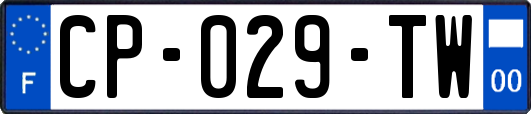 F
CP-029-TW
00